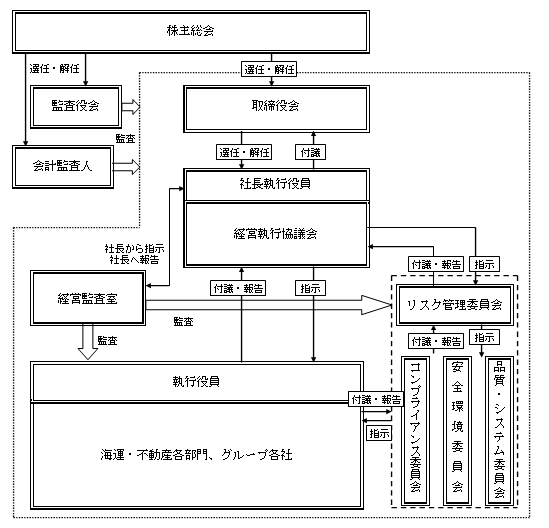 株主総会

選任・解任

選任・解任

監査役会

取締役会

監査

会計監査人

選任・解任

付議

社長執行役員

経営執行協議会

社長から指示
社長へ報告

付議・報告

指示

経営監査室

付議・報告

指示

リスク管理委員会

監査

監査

付議・報告

指示

執行役員

付議・報告

指示

海運・不動産各部門、グループ各社

コンプライアンス委員会

安全環境委員会

品質・システム委員会